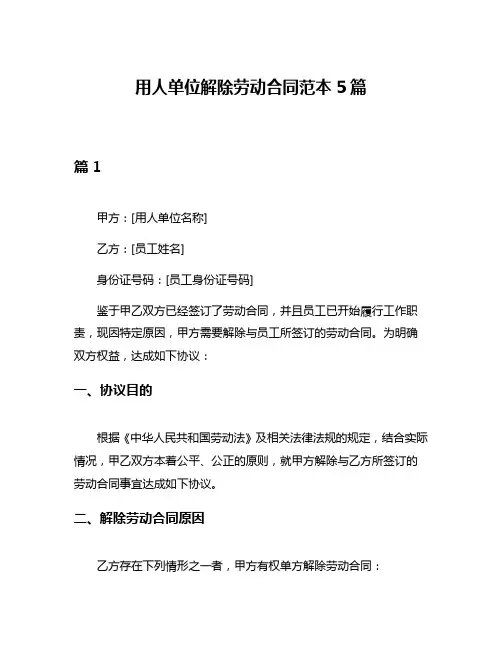 用人单位解除劳动合同范本 5 篇

篇 1

甲方：[用人单位名称]

乙方：[员工姓名]

身份证号码：[员工身份证号码]

鉴于甲乙双方已经签订了劳动合同，并且员工已开始履行工作职责，现因特定原因，甲方需要解除与员工所签订的劳动合同。为明确双方权益，达成如下协议：

一、协议目的

根据《中华人民共和国劳动法》及相关法律法规的规定，结合实际情况，甲乙双方本着公平、公正的原则，就甲方解除与乙方所签订的劳动合同事宜达成如下协议。

二、解除劳动合同原因

乙方存在下列情形之一者，甲方有权单方解除劳动合同：